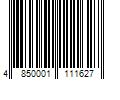 4 850001 111627